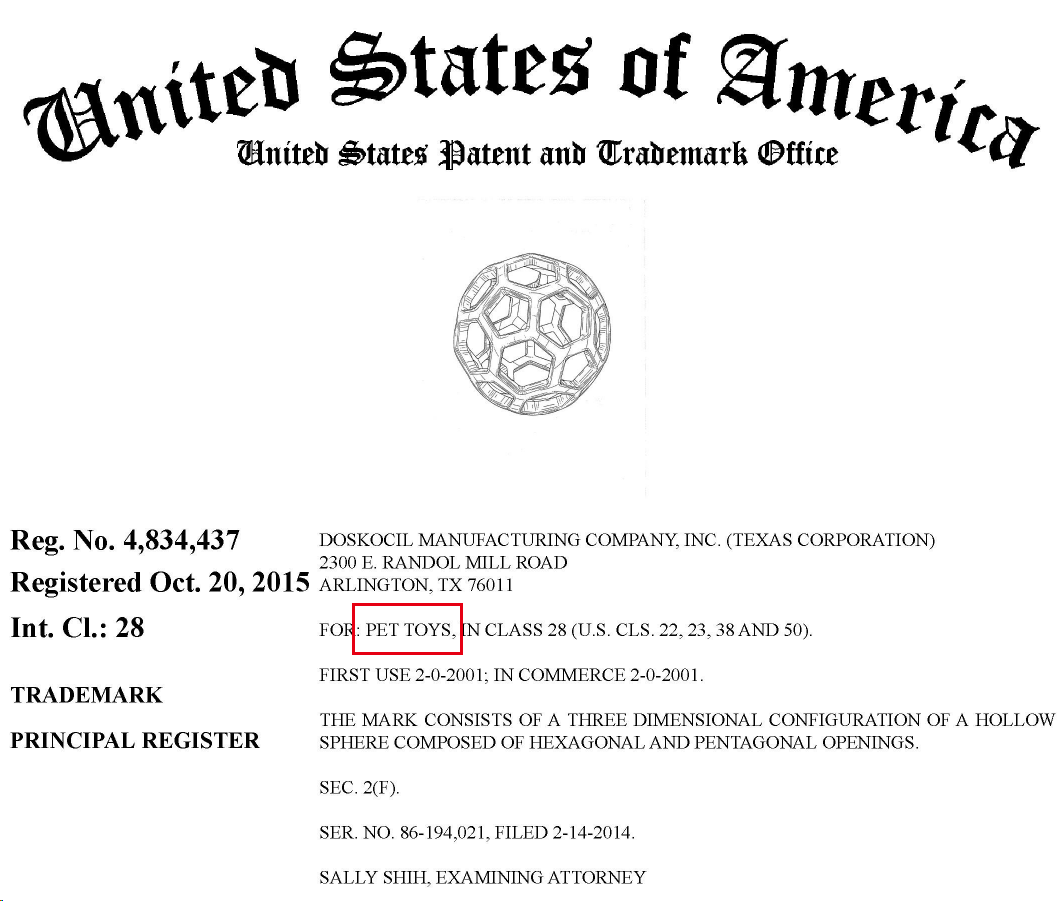 United States of America

United States Patent and Trademark Office

Reg. No. 4,834,437

Registered Oct. 20, 2015

Int. Cl.: 28

TRADEMARK

PRINCIPAL REGISTER

DOSKOCIL MANUFACTURING COMPANY, INC. (TEXAS CORPORATION)
2300 E. RANDOL MILL ROAD
ARLINGTON, TX 76011

FOR: PET TOYS, IN CLASS 28 (U.S. CLS. 22, 23, 38 AND 50).

FIRST USE 2-0-2001; IN COMMERCE 2-0-2001.

THE MARK CONSISTS OF A THREE DIMENSIONAL CONFIGURATION OF A HOLLOW SPHERE COMPOSED OF HEXAGONAL AND PENTAGONAL OPENINGS.

SEC. 2(F).

SER. NO. 86-194,021, FILED 2-14-2014.

SALLY SHIH, EXAMINING ATTORNEY